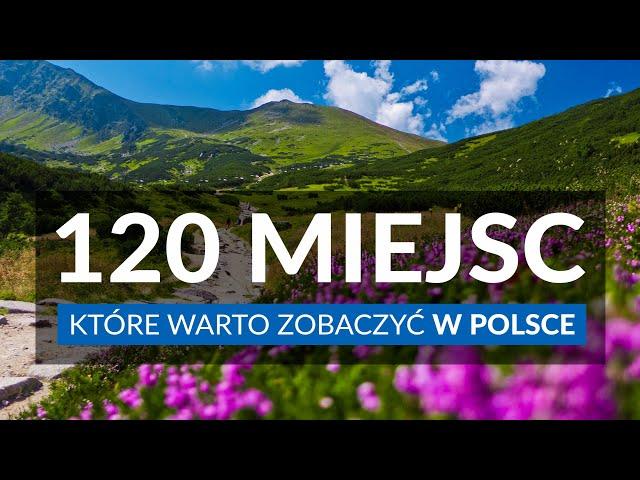 120 MIEJSC

KTÓRE WARTO ZOBACZYĆ W POLSCE